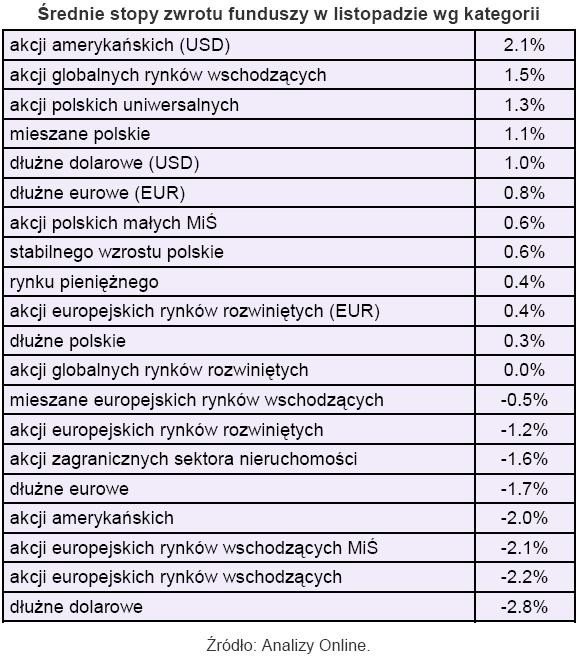 Średnie stopy zwrotu funduszy w listopadzie wg kategorii

| | |
|---|---|
| akcji amerykańskich (USD) | 2.1% |
| akcji globalnych rynków wschodzących | 1.5% |
| akcji polskich uniwersalnych | 1.3% |
| mieszane polskie | 1.1% |
| dłużne dolarowe (USD) | 1.0% |
| dłużne eurowe (EUR) | 0.8% |
| akcji polskich małych MiŚ | 0.6% |
| stabilnego wzrostu polskie | 0.6% |
| rynku pieniężnego | 0.4% |
| akcji europejskich rynków rozwiniętych (EUR) | 0.4% |
| dłużne polskie | 0.3% |
| akcji globalnych rynków rozwiniętych | 0.0% |
| mieszane europejskich rynków wschodzących | -0.5% |
| akcji europejskich rynków rozwiniętych | -1.2% |
| akcji zagranicznych sektora nieruchomości | -1.6% |
| dłużne eurowe | -1.7% |
| akcji amerykańskich | -2.0% |
| akcji europejskich rynków wschodzących MiŚ | -2.1% |
| akcji europejskich rynków wschodzących | -2.2% |
| dłużne dolarowe | -2.8% |

Źródło: Analizy Online.